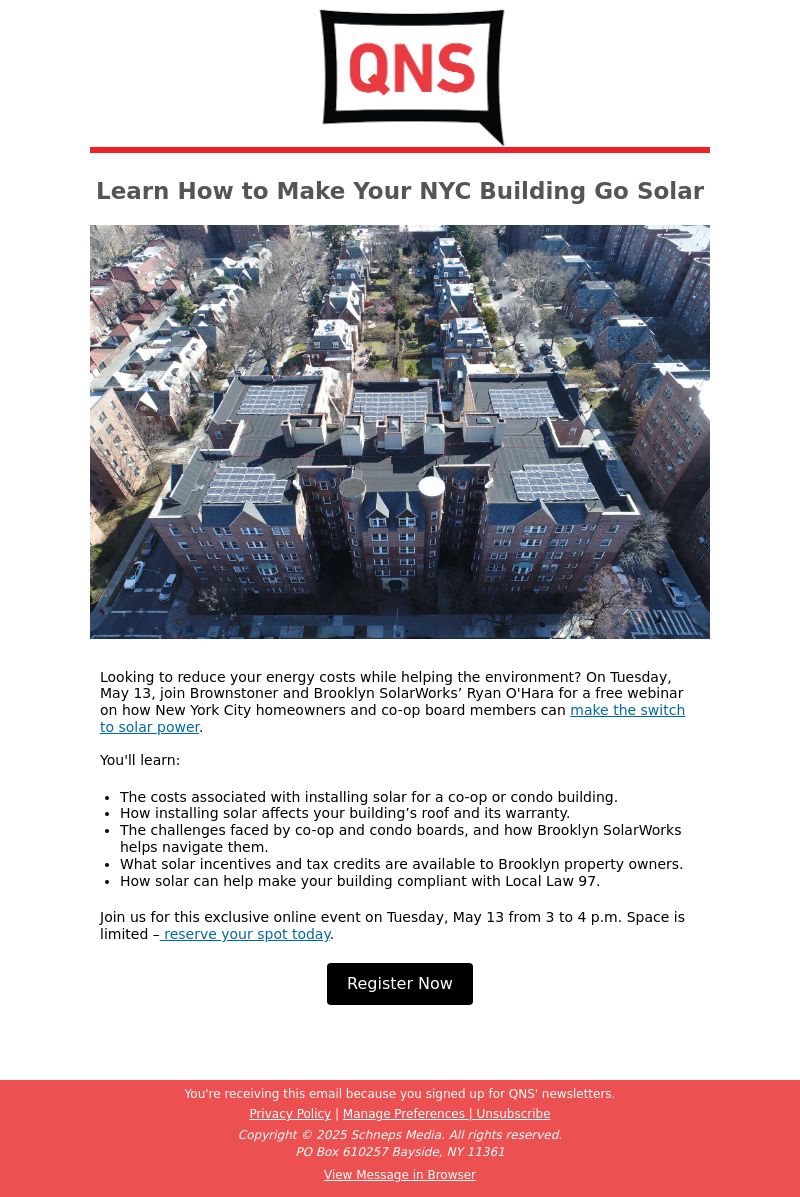 QNS

Learn How to Make Your NYC Building Go Solar

Looking to reduce your energy costs while helping the environment? On Tuesday, May 13, join Brownstoner and Brooklyn SolarWorks' Ryan O'Hara for a free webinar on how New York City homeowners and co-op board members can make the switch to solar power.

You'll learn:

- The costs associated with installing solar for a co-op or condo building.
- How installing solar affects your building's roof and its warranty.
- The challenges faced by co-op and condo boards, and how Brooklyn SolarWorks helps navigate them.
- What solar incentives and tax credits are available to Brooklyn property owners.
- How solar can help make your building compliant with Local Law 97.

Join us for this exclusive online event on Tuesday, May 13 from 3 to 4 p.m. Space is limited – reserve your spot today.

Register Now

You're receiving this email because you signed up for QNS' newsletters.
Privacy Policy | Manage Preferences | Unsubscribe
Copyright © 2025 Schneps Media. All rights reserved.
PO Box 610257 Bayside, NY 11361
View Message in Browser